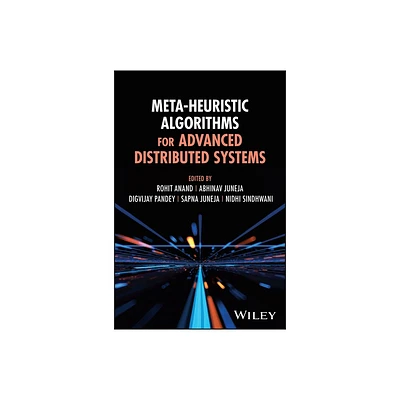 META-HEURISTIC ALGORITHMS FOR ADVANCED DISTRIBUTED SYSTEMS

EDITED BY
ROHIT ANAND | ABHINAV JUNEJA
DIGVIJAY PANDEY | SAPNA JUNEJA | NIDHI SINDHWANI

WILEY